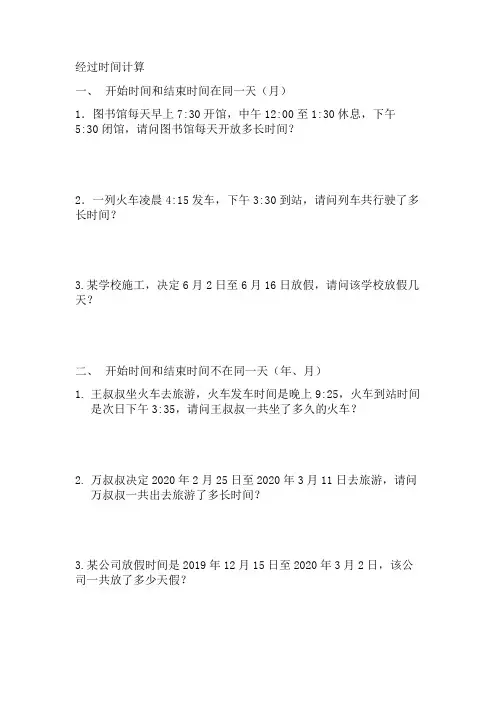 经过时间计算

一、 开始时间和结束时间在同一天（月）

1．图书馆每天早上 7:30 开馆，中午 12:00 至 1:30 休息，下午 5:30 闭馆，请问图书馆每天开放多长时间？

2．一列火车凌晨 4:15 发车，下午 3:30 到站，请问列车共行驶了多长时间？

3.某学校施工，决定 6 月 2 日至 6 月 16 日放假，请问该学校放假几天？

二、 开始时间和结束时间不在同一天（年、月）

1. 王叔叔坐火车去旅游，火车发车时间是晚上 9:25，火车到站时间是次日下午 3:35，请问王叔叔一共坐了多久的火车？

2. 万叔叔决定 2020 年 2 月 25 日至 2020 年 3 月 11 日去旅游，请问万叔叔一共出去旅游了多长时间？

3.某公司放假时间是 2019 年 12 月 15 日至 2020 年 3 月 2 日，该公司一共放了多少天假？